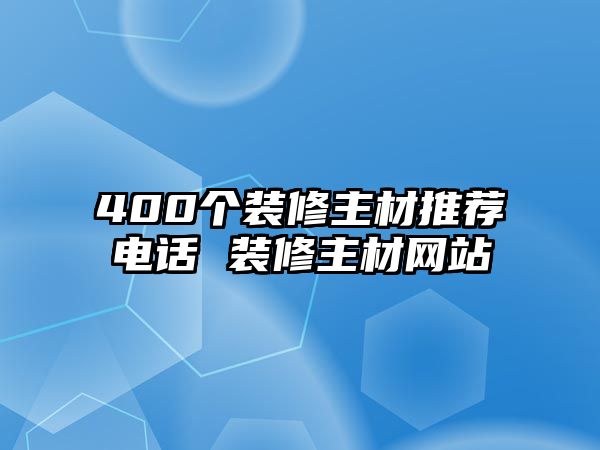 400个装修主材推荐电话 装修主材网站